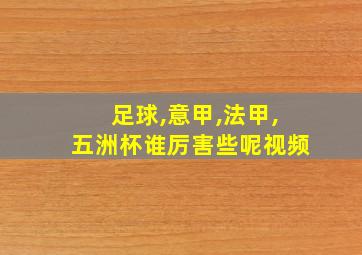 足球,意甲,法甲,
五洲杯谁厉害些呢视频